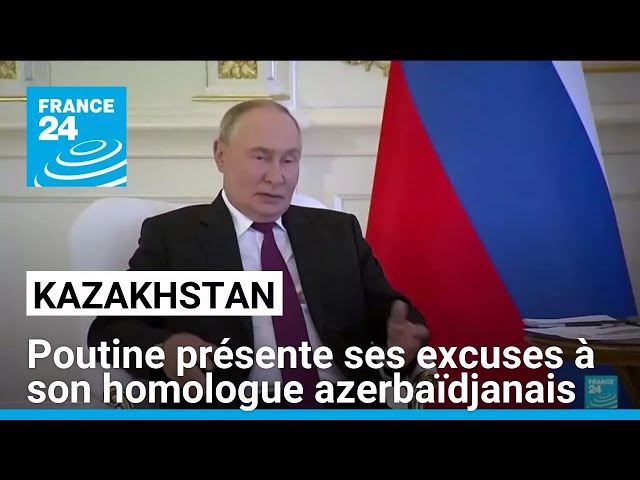 FRANCE 24

KAZAKHSTAN

Poutine présente ses excuses à son homologue azerbaïdjanais

FRANCE 24